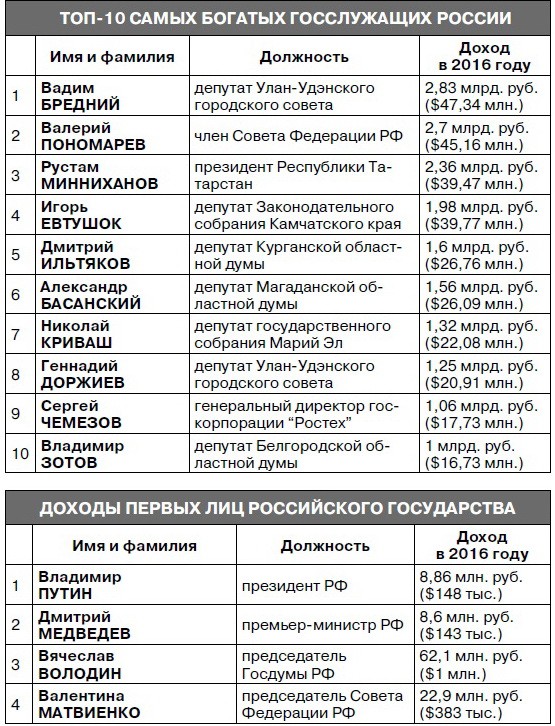 ТОП-10 САМЫХ БОГАТЫХ ГОССЛУЖАЩИХ РОССИИ

| | Имя и фамилия | Должность | Доход в 2016 году |
|---|---|---|---|
| 1 | Вадим БРЕДНИЙ | депутат Улан-Удэнского городского совета | 2,83 млрд. руб. ($47,34 млн.) |
| 2 | Валерий ПОНОМАРЕВ | член Совета Федерации РФ | 2,7 млрд. руб. ($45,16 млн.) |
| 3 | Рустам МИННИХАНОВ | президент Республики Татарстан | 2,36 млрд. руб. ($39,47 млн.) |
| 4 | Игорь ЕВТУШОК | депутат Законодательного собрания Камчатского края | 1,98 млрд. руб. ($39,77 млн.) |
| 5 | Дмитрий ИЛЬТЯКОВ | депутат Курганской областной думы | 1,6 млрд. руб. ($26,76 млн.) |
| 6 | Александр БАСАНСКИЙ | депутат Магаданской областной думы | 1,56 млрд. руб. ($26,09 млн.) |
| 7 | Николай КРИВАШ | депутат государственного собрания Марий Эл | 1,32 млрд. руб. ($22,08 млн.) |
| 8 | Геннадий ДОРЖИЕВ | депутат Улан-Удэнского городского совета | 1,25 млрд. руб. ($20,91 млн.) |
| 9 | Сергей ЧЕМЕЗОВ | генеральный директор госкорпорации “Ростех” | 1,06 млрд. руб. ($17,73 млн.) |
| 10 | Владимир ЗОТОВ | депутат Белгородской областной думы | 1 млрд. руб. ($16,73 млн.) |

ДОХОДЫ ПЕРВЫХ ЛИЦ РОССИЙСКОГО ГОСУДАРСТВА

| | Имя и фамилия | Должность | Доход в 2016 году |
|---|---|---|---|
| 1 | Владимир ПУТИН | президент РФ | 8,86 млн. руб. ($148 тыс.) |
| 2 | Дмитрий МЕДВЕДЕВ | премьер-министр РФ | 8,6 млн. руб. ($143 тыс.) |
| 3 | Вячеслав ВОЛОДИН | председатель Госдумы РФ | 62,1 млн. руб. ($1 млн.) |
| 4 | Валентина МАТВИЕНКО | председатель Совета Федерации РФ | 22,9 млн. руб. ($383 тыс.) |